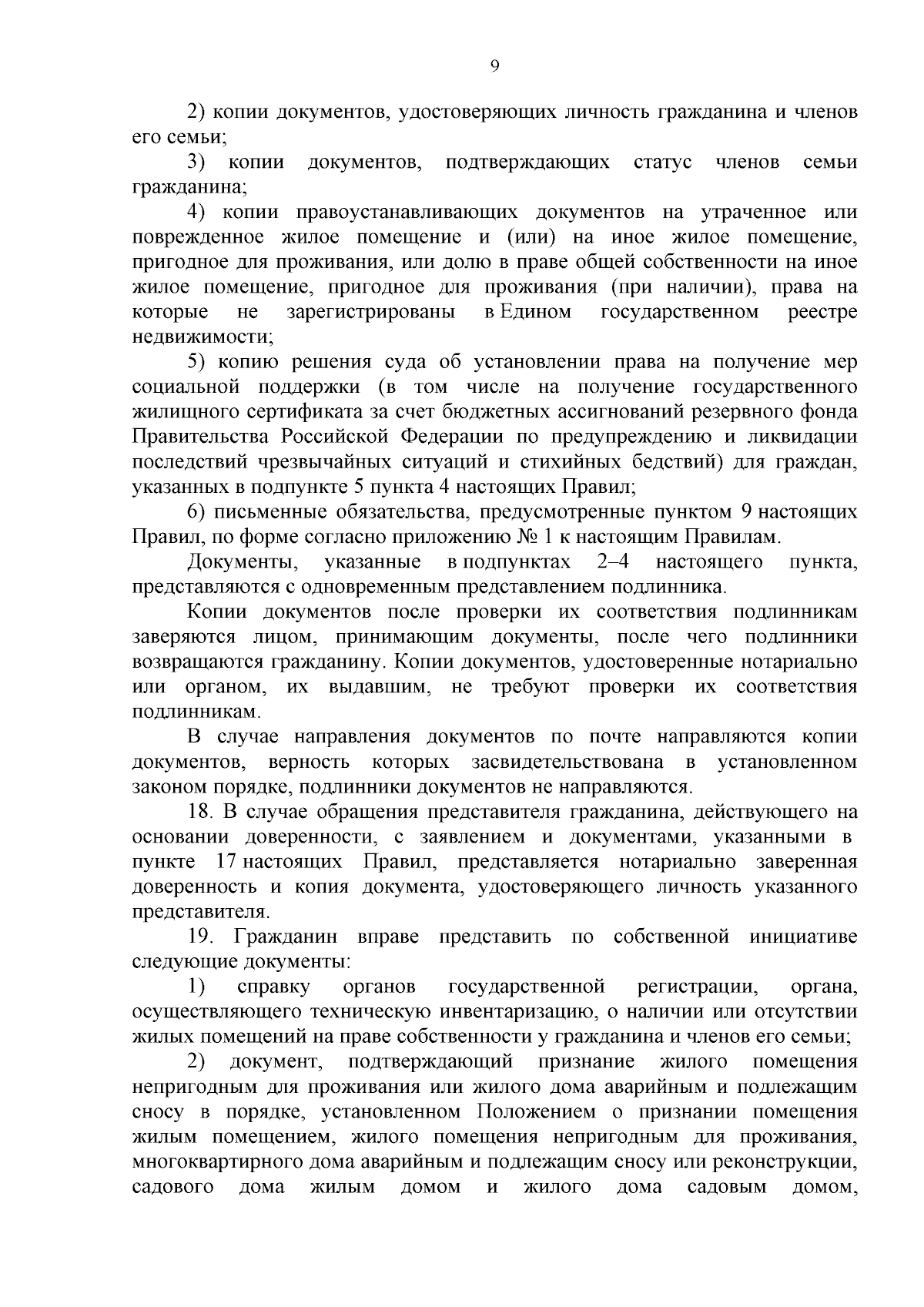 9

2) копии документов, удостоверяющих личность гражданина и членов его семьи;

3) копии документов, подтверждающих статус членов семьи гражданина;

4) копии правоустанавливающих документов на утраченное или поврежденное жилое помещение и (или) на иное жилое помещение, пригодное для проживания, или долю в праве общей собственности на иное жилое помещение, пригодное для проживания (при наличии), права на которые не зарегистрированы в Едином государственном реестре недвижимости;

5) копию решения суда об установлении права на получение мер социальной поддержки (в том числе на получение государственного жилищного сертификата за счет бюджетных ассигнований резервного фонда Правительства Российской Федерации по предупреждению и ликвидации последствий чрезвычайных ситуаций и стихийных бедствий) для граждан, указанных в подпункте 5 пункта 4 настоящих Правил;

6) письменные обязательства, предусмотренные пунктом 9 настоящих Правил, по форме согласно приложению № 1 к настоящим Правилам.

Документы, указанные в подпунктах 2–4 настоящего пункта, представляются с одновременным представлением подлинника.

Копии документов после проверки их соответствия подлинникам заверяются лицом, принимающим документы, после чего подлинники возвращаются гражданину. Копии документов, удостоверенные нотариально или органом, их выдавшим, не требуют проверки их соответствия подлинникам.

В случае направления документов по почте направляются копии документов, верность которых засвидетельствована в установленном законом порядке, подлинники документов не направляются.

18. В случае обращения представителя гражданина, действующего на основании доверенности, с заявлением и документами, указанными в пункте 17 настоящих Правил, представляется нотариально заверенная доверенность и копия документа, удостоверяющего личность указанного представителя.

19. Гражданин вправе представить по собственной инициативе следующие документы:

1) справку органов государственной регистрации, органа, осуществляющего техническую инвентаризацию, о наличии или отсутствии жилых помещений на праве собственности у гражданина и членов его семьи;

2) документ, подтверждающий признание жилого помещения непригодным для проживания или жилого дома аварийным и подлежащим сносу в порядке, установленном Положением о признании помещения жилым помещением, жилого помещения непригодным для проживания, многоквартирного дома аварийным и подлежащим сносу или реконструкции, садового дома жилым домом и жилого дома садовым домом,